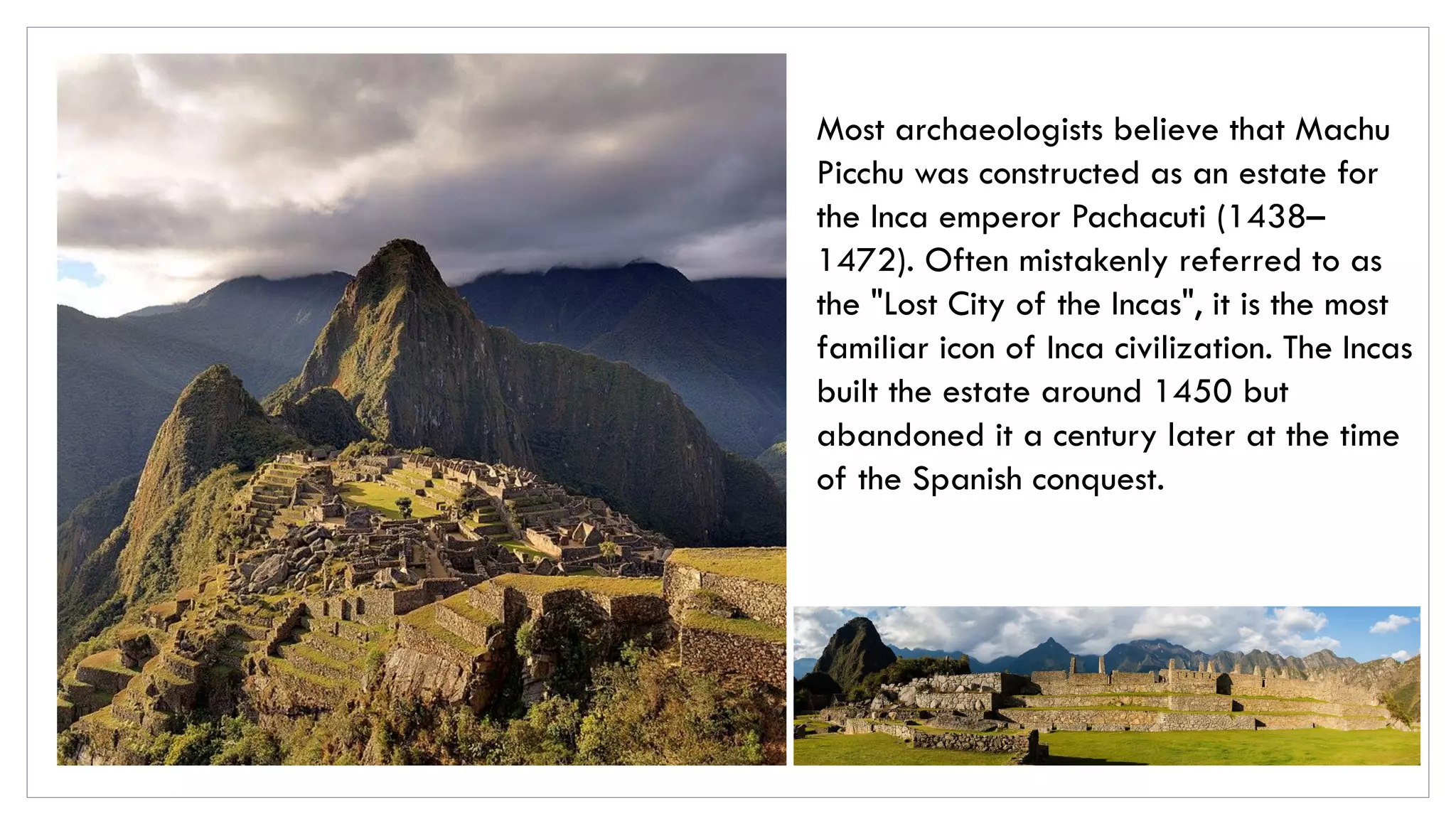 Most archaeologists believe that Machu Picchu was constructed as an estate for the Inca emperor Pachacuti (1438–1472). Often mistakenly referred to as the "Lost City of the Incas", it is the most familiar icon of Inca civilization. The Incas built the estate around 1450 but abandoned it a century later at the time of the Spanish conquest.